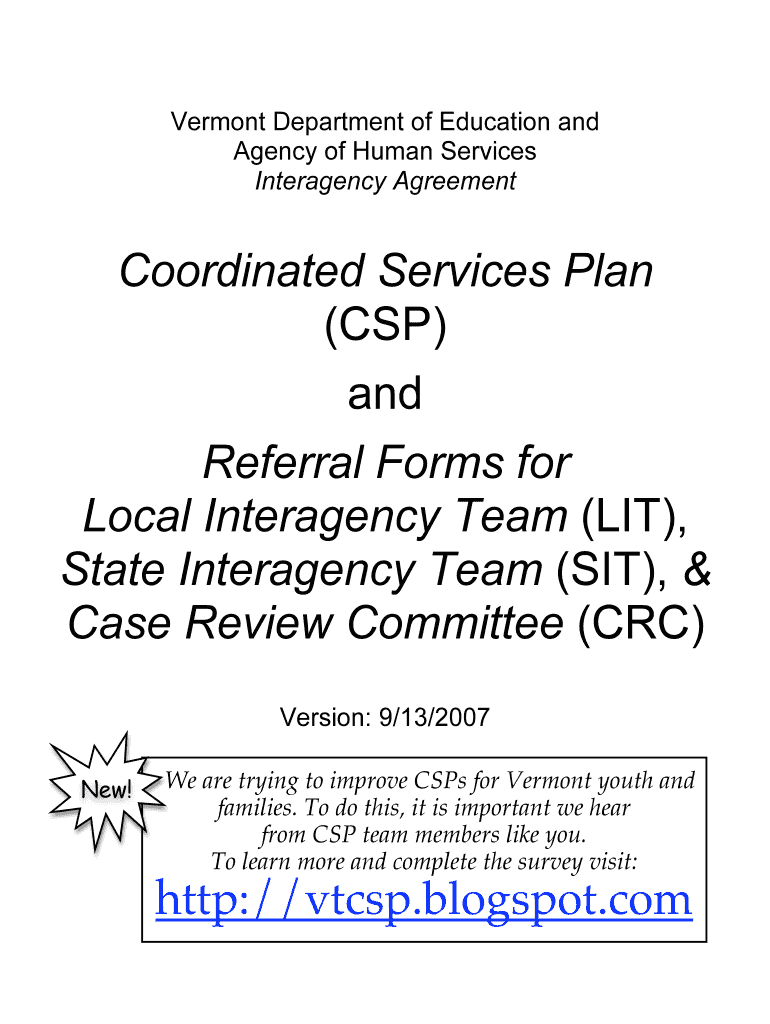 Vermont Department of Education and Agency of Human Services
Interagency Agreement

Coordinated Services Plan (CSP)

and

Referral Forms for Local Interagency Team (LIT), State Interagency Team (SIT), & Case Review Committee (CRC)

Version: 9/13/2007

New!

We are trying to improve CSPs for Vermont youth and families. To do this, it is important we hear from CSP team members like you.
To learn more and complete the survey visit:
http://vtcsp.blogspot.com